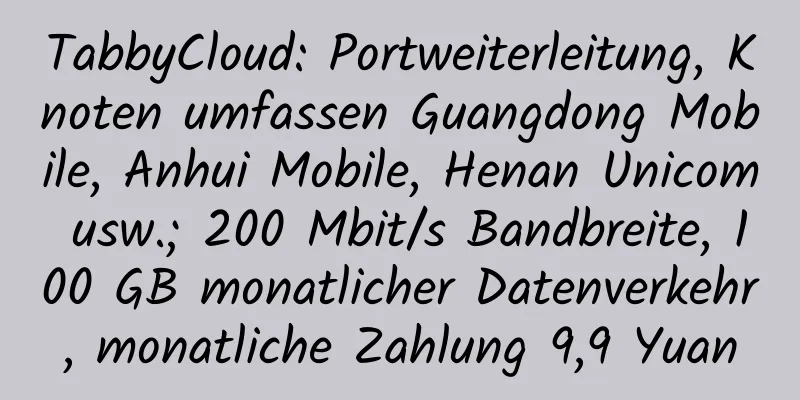 TabbyCloud: Portweiterleitung, Knoten umfassen Guangdong Mobile, Anhui Mobile, Henan Unicom usw.; 200 Mbit/s Bandbreite, 100 GB monatlicher Datenverkehr, monatliche Zahlung 9,9 Yuan